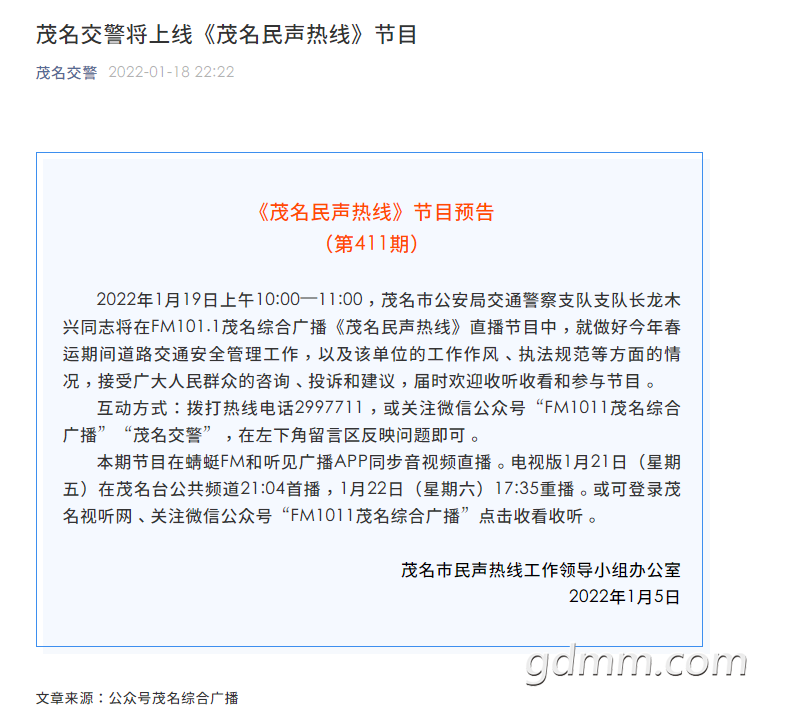 茂名交警将上线《茂名民声热线》节目

茂名交警 2022-01-18 22:22

《茂名民声热线》节目预告
（第411期）

2022年1月19日上午10:00—11:00，茂名市公安局交通警察支队支队长龙木兴同志将在FM101.1茂名综合广播《茂名民声热线》直播节目中，就做好今年春运期间道路交通安全管理工作，以及该单位的工作作风、执法规范等方面的情况，接受广大人民群众的咨询、投诉和建议，届时欢迎收听收看和参与节目。

互动方式：拨打热线电话2997711，或关注微信公众号“FM1011茂名综合广播”“茂名交警”，在左下角留言区反映问题即可。

本期节目在蜻蜓FM和听见广播APP同步音视频直播。电视版1月21日（星期五）在茂名台公共频道21:04首播，1月22日（星期六）17:35重播。或可登录茂名视听网、关注微信公众号“FM1011茂名综合广播”点击收看收听。

茂名市民声热线工作领导小组办公室
2022年1月5日

gdmm.com

文章来源：公众号茂名综合广播